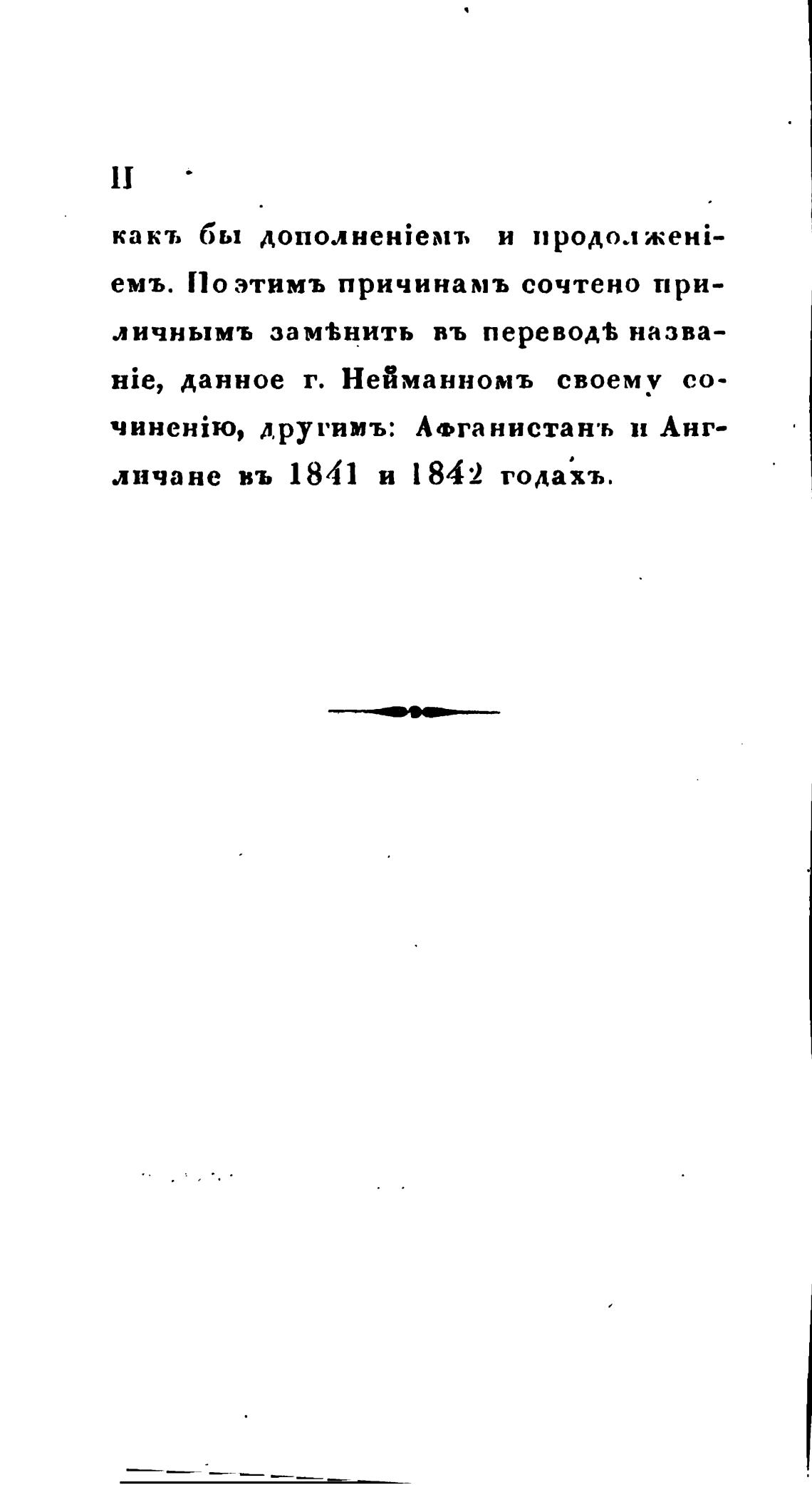 II

какъ бы дополненіемъ и продолженіемъ. По этимъ причинамъ сочтено приличнымъ замѣнить въ переводѣ названіе, данное г. Нейманномъ своему сочиненію, другимъ: Афганистанъ и Англичане въ 1841 и 1842 годахъ.